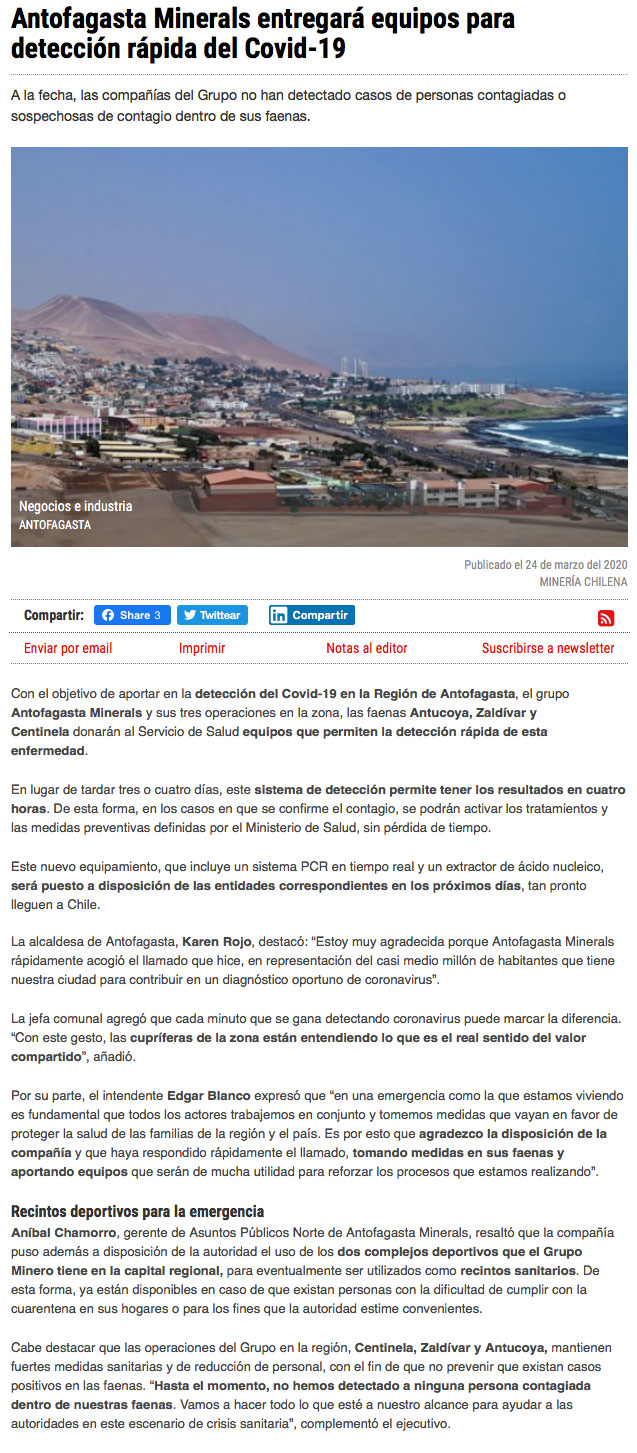 Antofagasta Minerals entregará equipos para detección rápida del Covid-19

A la fecha, las compañías del Grupo no han detectado casos de personas contagiadas o sospechosas de contagio dentro de sus faenas.

Negocios e industria
ANTOFAGASTA

Publicado el 24 de marzo del 2020
MINERÍA CHILENA

Compartir: Share 3 Twittear Compartir

Enviar por email Imprimir Notas al editor Suscribirse a newsletter

Con el objetivo de aportar en la detección del Covid-19 en la Región de Antofagasta, el grupo Antofagasta Minerals y sus tres operaciones en la zona, las faenas Antucoya, Zaldívar y Centinela donarán al Servicio de Salud equipos que permiten la detección rápida de esta enfermedad.

En lugar de tardar tres o cuatro días, este sistema de detección permite tener los resultados en cuatro horas. De esta forma, en los casos en que se confirme el contagio, se podrán activar los tratamientos y las medidas preventivas definidas por el Ministerio de Salud, sin pérdida de tiempo.

Este nuevo equipamiento, que incluye un sistema PCR en tiempo real y un extractor de ácido nucleico, será puesto a disposición de las entidades correspondientes en los próximos días, tan pronto lleguen a Chile.

La alcaldesa de Antofagasta, Karen Rojo, destacó: "Estoy muy agradecida porque Antofagasta Minerals rápidamente acogió el llamado que hice, en representación del casi medio millón de habitantes que tiene nuestra ciudad para contribuir en un diagnóstico oportuno de coronavirus".

La jefa comunal agregó que cada minuto que se gana detectando coronavirus puede marcar la diferencia. "Con este gesto, las cupríferas de la zona están entendiendo lo que es el real sentido del valor compartido", añadió.

Por su parte, el intendente Edgar Blanco expresó que "en una emergencia como la que estamos viviendo es fundamental que todos los actores trabajemos en conjunto y tomemos medidas que vayan en favor de proteger la salud de las familias de la región y el país. Es por esto que agradezco la disposición de la compañía y que haya respondido rápidamente el llamado, tomando medidas en sus faenas y aportando equipos que serán de mucha utilidad para reforzar los procesos que estamos realizando".

Recintos deportivos para la emergencia
Aníbal Chamorro, gerente de Asuntos Públicos Norte de Antofagasta Minerals, resaltó que la compañía puso además a disposición de la autoridad el uso de los dos complejos deportivos que el Grupo Minero tiene en la capital regional, para eventualmente ser utilizados como recintos sanitarios. De esta forma, ya están disponibles en caso de que existan personas con la dificultad de cumplir con la cuarentena en sus hogares o para los fines que la autoridad estime convenientes.

Cabe destacar que las operaciones del Grupo en la región, Centinela, Zaldívar y Antucoya, mantienen fuertes medidas sanitarias y de reducción de personal, con el fin de que no prevenir que existan casos positivos en las faenas. "Hasta el momento, no hemos detectado a ninguna persona contagiada dentro de nuestras faenas. Vamos a hacer todo lo que esté a nuestro alcance para ayudar a las autoridades en este escenario de crisis sanitaria", complementó el ejecutivo.